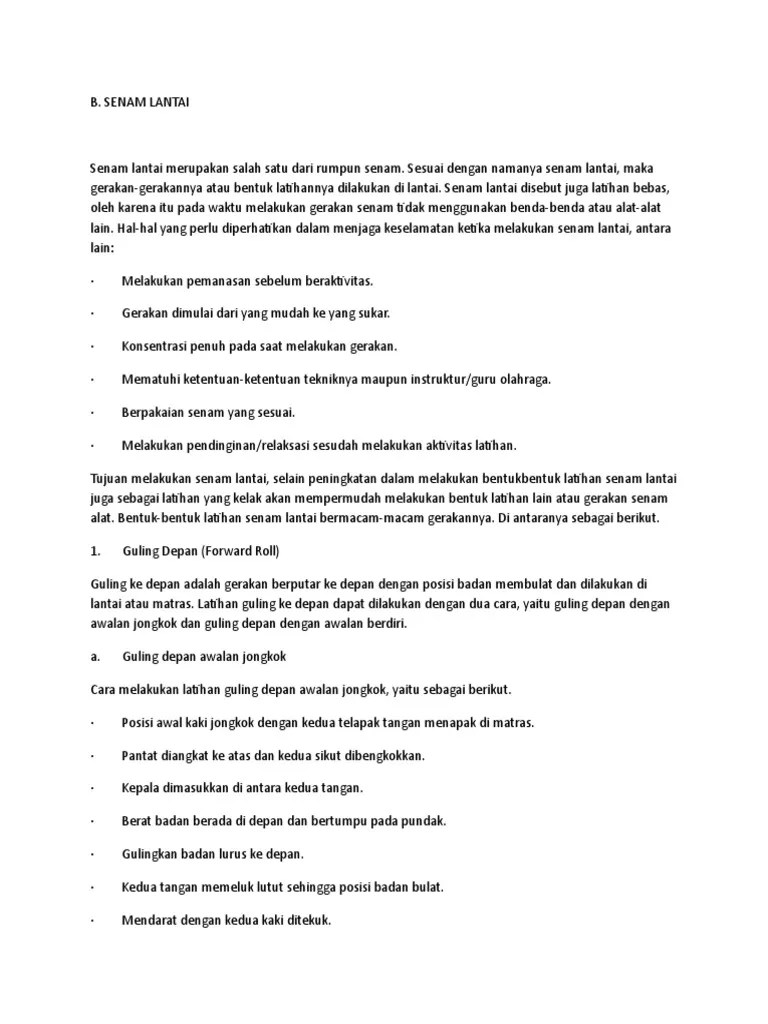 B. SENAM LANTAI

Senam lantai merupakan salah satu dari rumpun senam. Sesuai dengan namanya senam lantai, maka gerakan-gerakannya atau bentuk latihannya dilakukan di lantai. Senam lantai disebut juga latihan bebas, oleh karena itu pada waktu melakukan gerakan senam tidak menggunakan benda-benda atau alat-alat lain. Hal-hal yang perlu diperhatikan dalam menjaga keselamatan ketika melakukan senam lantai, antara lain:

· Melakukan pemanasan sebelum beraktivitas.

· Gerakan dimulai dari yang mudah ke yang sukar.

· Konsentrasi penuh pada saat melakukan gerakan.

· Mematuhi ketentuan-ketentuan tekniknya maupun instruktur/guru olahraga.

· Berpakaian senam yang sesuai.

· Melakukan pendinginan/relaksasi sesudah melakukan aktivitas latihan.

Tujuan melakukan senam lantai, selain peningkatan dalam melakukan bentukbentuk latihan senam lantai juga sebagai latihan yang kelak akan mempermudah melakukan bentuk latihan lain atau gerakan senam alat. Bentuk-bentuk latihan senam lantai bermacam-macam gerakannya. Di antaranya sebagai berikut.

1. Guling Depan (Forward Roll)

Guling ke depan adalah gerakan berputar ke depan dengan posisi badan membulat dan dilakukan di lantai atau matras. Latihan guling ke depan dapat dilakukan dengan dua cara, yaitu guling depan dengan awalan jongkok dan guling depan dengan awalan berdiri.

a. Guling depan awalan jongkok

Cara melakukan latihan guling depan awalan jongkok, yaitu sebagai berikut.

· Posisi awal kaki jongkok dengan kedua telapak tangan menapak di matras.

· Pantat diangkat ke atas dan kedua sikut dibengkokkan.

· Kepala dimasukkan di antara kedua tangan.

· Berat badan berada di depan dan bertumpu pada pundak.

· Gulingkan badan lurus ke depan.

· Kedua tangan memeluk lutut sehingga posisi badan bulat.

· Mendarat dengan kedua kaki ditekuk.